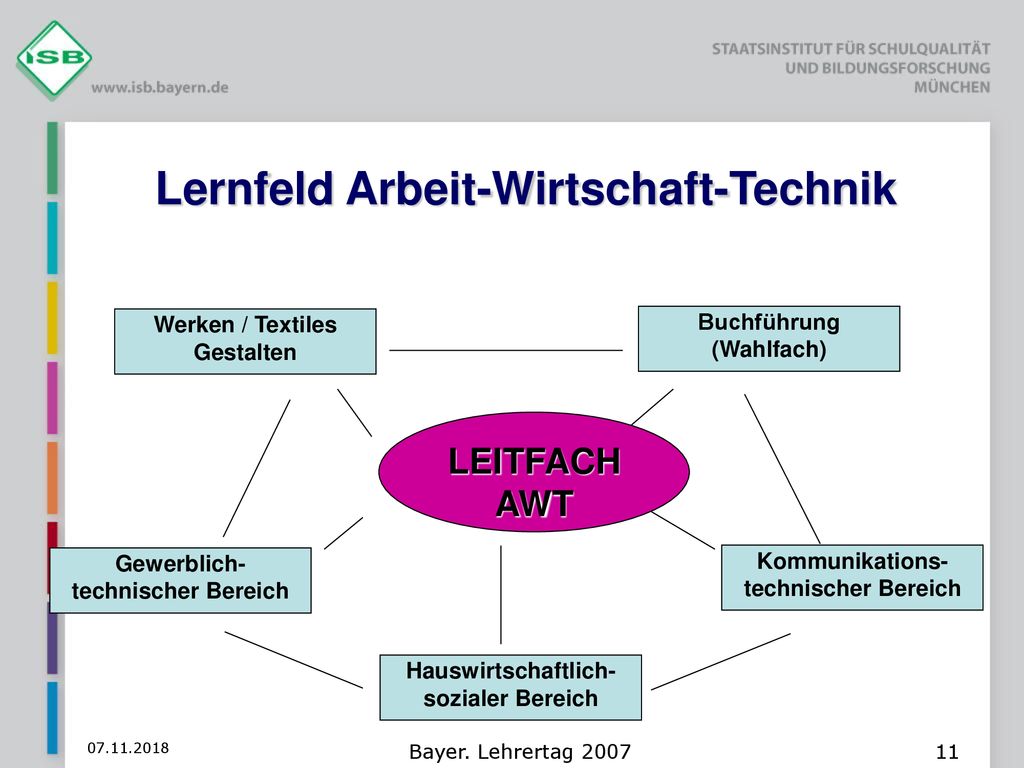 ISB
www.isb.bayern.de

STAATSINSTITUT FÜR SCHULQUALITÄT UND BILDUNGSFORSCHUNG MÜNCHEN

Lernfeld Arbeit-Wirtschaft-Technik

Werken / Textiles Gestalten

Buchführung (Wahlfach)

LEITFACH AWT

Gewerblich-technischer Bereich

Kommunikations-technischer Bereich

Hauswirtschaftlich-sozialer Bereich

07.11.2018

Bayer. Lehrertag 2007

11